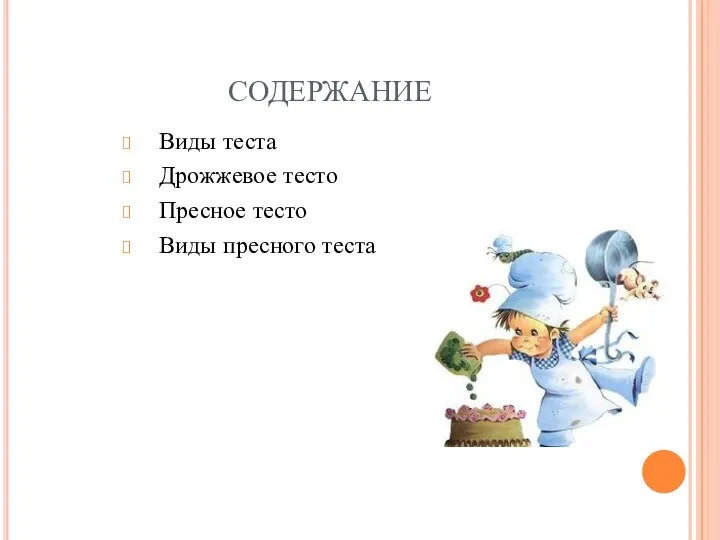 СОДЕРЖАНИЕ

Виды теста
Дрожжевое тесто
Пресное тесто
Виды пресного теста